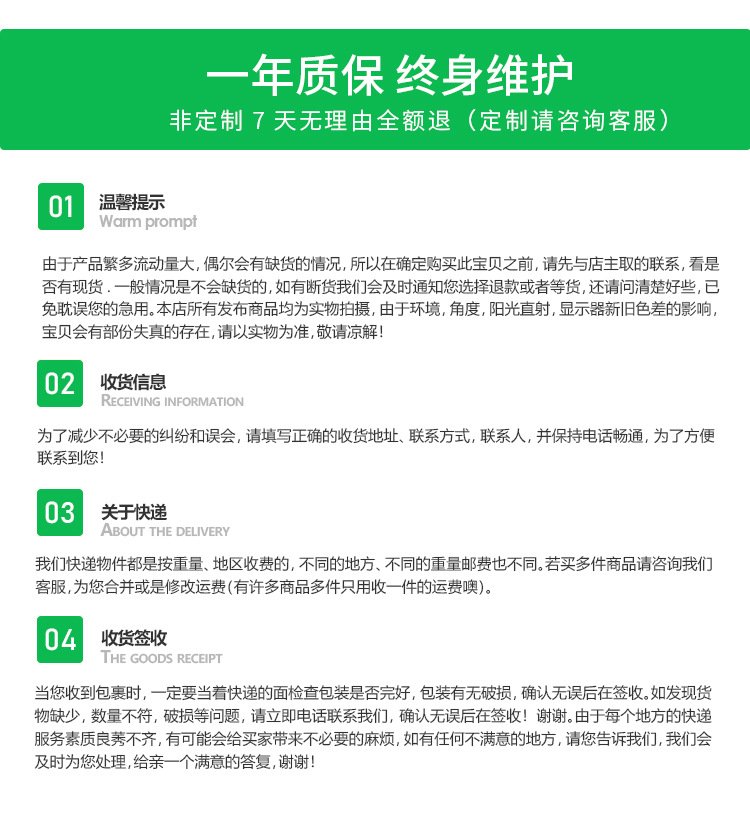 一年质保 终身维护

非定制7天无理由全额退（定制请咨询客服）

01

温馨提示

Warm prompt

由于产品繁多流动量大，偶尔会有缺货的情况，所以在确定购买此宝贝之前，请先与店主取的联系，看是否有现货．一般情况是不会缺货的，如有断货我们会及时通知您选择退款或者等货，还请问清楚好些，已免耽误您的急用。本店所有发布商品均为实物拍摄，由于环境，角度，阳光直射，显示器新旧色差的影响，宝贝会有部份失真的存在，请以实物为准，敬请凉解！

02

收货信息

RECEIVING INFORMATION

为了减少不必要的纠纷和误会，请填写正确的收货地址、联系方式，联系人，并保持电话畅通，为了方便联系到您！

03

关于快递

ABOUT THE DELIVERY

我们快递物件都是按重量、地区收费的，不同的地方、不同的重量邮费也不同。若买多件商品请咨询我们客服，为您合并或是修改运费（有许多商品多件只用收一件的运费噢）。

04

收货签收

THE GOODS RECEIPT

当您收到包裹时，一定要当着快递的面检查包装是否完好，包装有无破损，确认无误后在签收。如发现货物缺少，数量不符，破损等问题，请立即电话联系我们，确认无误后在签收！谢谢。由于每个地方的快递服务素质良莠不齐，有可能会给买家带来不必要的麻烦，如有任何不满意的地方，请您告诉我们，我们会及时为您处理，给亲一个满意的答复，谢谢！